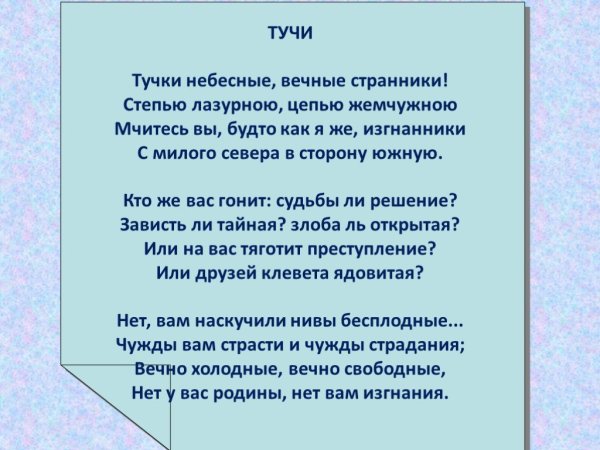 ТУЧИ

Тучки небесные, вечные странники!
Степью лазурною, цепью жемчужною
Мчитесь вы, будто как я же, изгнанники
С милого севера в сторону южную.

Кто же вас гонит: судьбы ли решение?
Зависть ли тайная? злоба ль открытая?
Или на вас тяготит преступление?
Или друзей клевета ядовитая?

Нет, вам наскучили нивы бесплодные...
Чужды вам страсти и чужды страдания;
Вечно холодные, вечно свободные,
Нет у вас родины, нет вам изгнания.